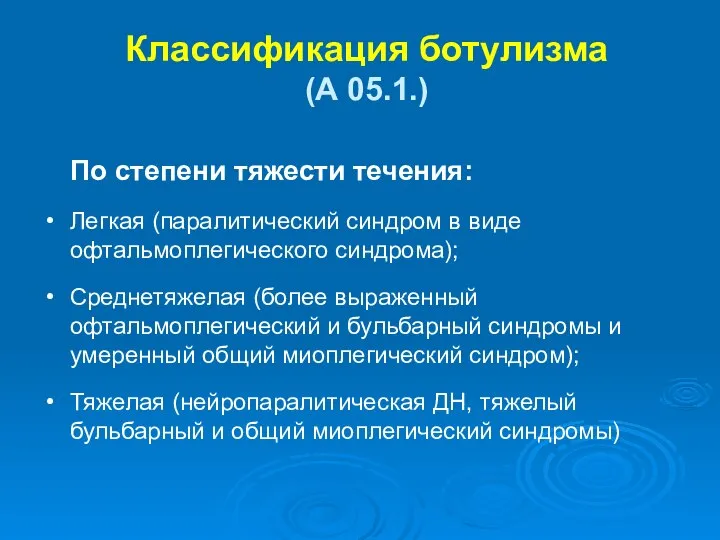 Классификация ботулизма
(А 05.1.)

По степени тяжести течения:

• Легкая (паралитический синдром в виде офтальмоплегического синдрома);

• Среднетяжелая (более выраженный офтальмоплегический и бульбарный синдромы и умеренный общий миоплегический синдром);

• Тяжелая (нейропаралитическая ДН, тяжелый бульбарный и общий миоплегический синдромы)